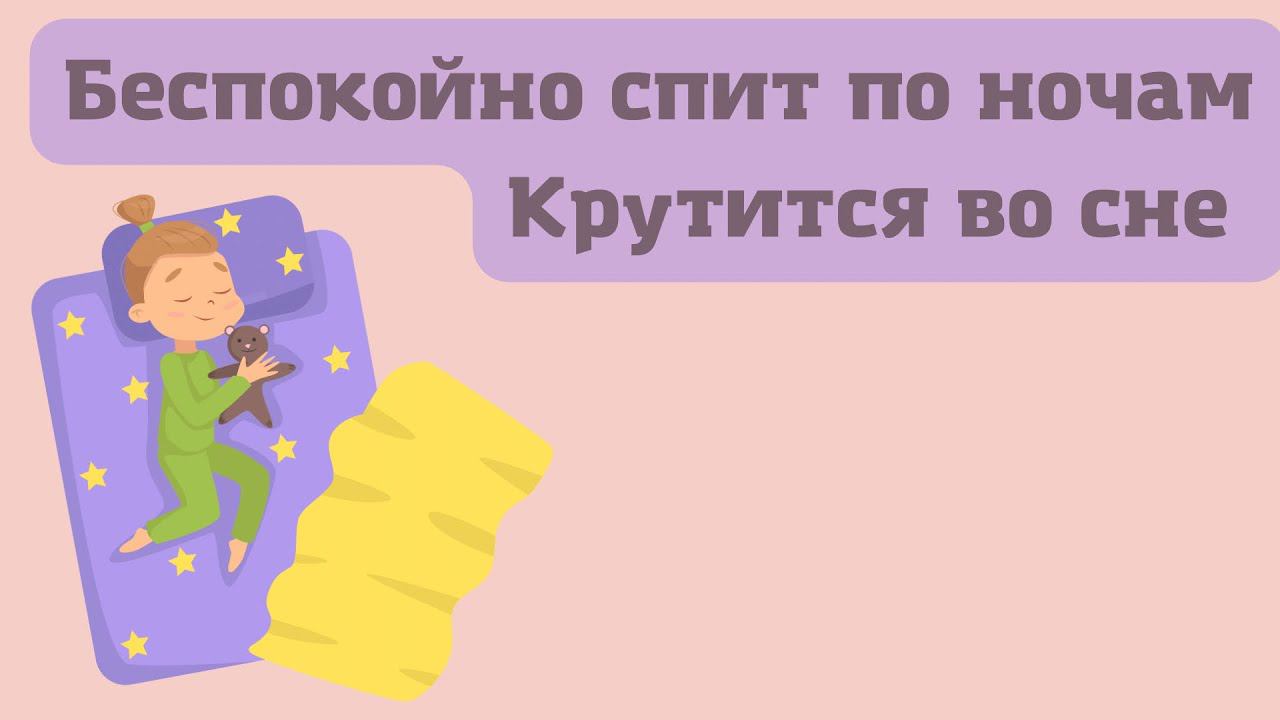 Беспокойно спит по ночам
Крутится во сне